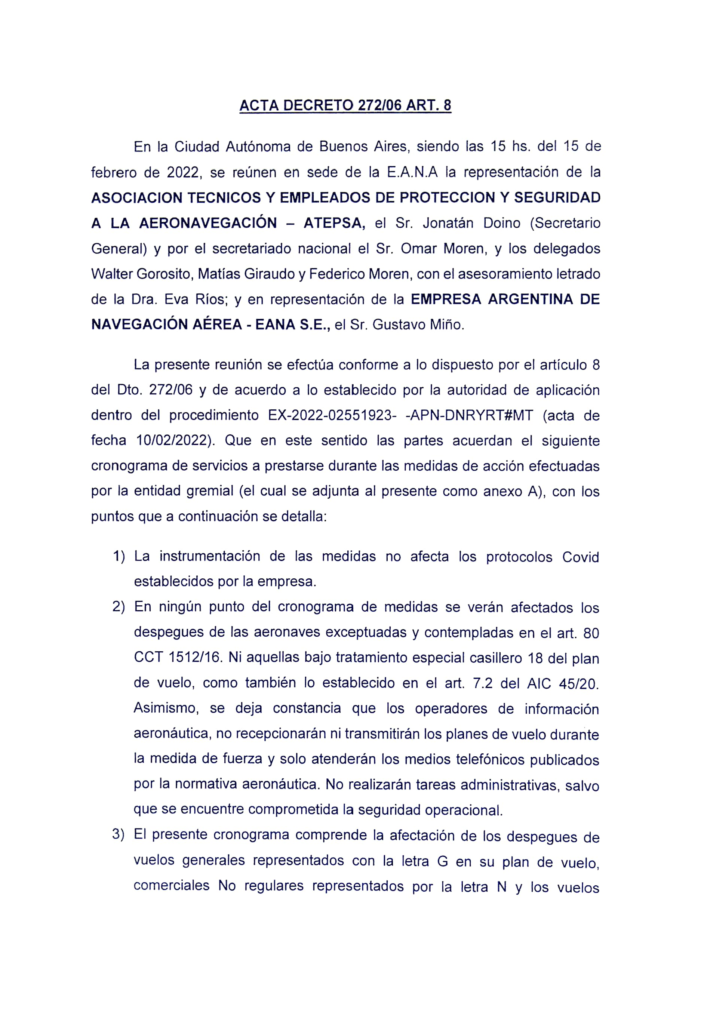 ACTA DECRETO 272/06 ART. 8

En la Ciudad Autónoma de Buenos Aires, siendo las 15 hs. del 15 de febrero de 2022, se reúnen en sede de la E.A.N.A la representación de la ASOCIACION TECNICOS Y EMPLEADOS DE PROTECCION Y SEGURIDAD A LA AERONAVEGACIÓN – ATEPSA, el Sr. Jonatán Doino (Secretario General) y por el secretariado nacional el Sr. Omar Moren, y los delegados Walter Gorosito, Matías Giraudo y Federico Moren, con el asesoramiento letrado de la Dra. Eva Ríos; y en representación de la EMPRESA ARGENTINA DE NAVEGACIÓN AÉREA - EANA S.E., el Sr. Gustavo Miño.

La presente reunión se efectúa conforme a lo dispuesto por el artículo 8 del Dto. 272/06 y de acuerdo a lo establecido por la autoridad de aplicación dentro del procedimiento EX-2022-02551923- -APN-DNRYRT#MT (acta de fecha 10/02/2022). Que en este sentido las partes acuerdan el siguiente cronograma de servicios a prestarse durante las medidas de acción efectuadas por la entidad gremial (el cual se adjunta al presente como anexo A), con los puntos que a continuación se detalla:

1) La instrumentación de las medidas no afecta los protocolos Covid establecidos por la empresa.
2) En ningún punto del cronograma de medidas se verán afectados los despegues de las aeronaves exceptuadas y contempladas en el art. 80 CCT 1512/16. Ni aquellas bajo tratamiento especial casillero 18 del plan de vuelo, como también lo establecido en el art. 7.2 del AIC 45/20. Asimismo, se deja constancia que los operadores de información aeronáutica, no recepcionarán ni transmitirán los planes de vuelo durante la medida de fuerza y solo atenderán los medios telefónicos publicados por la normativa aeronáutica. No realizarán tareas administrativas, salvo que se encuentre comprometida la seguridad operacional.
3) El presente cronograma comprende la afectación de los despegues de vuelos generales representados con la letra G en su plan de vuelo, comerciales No regulares representados por la letra N y los vuelos